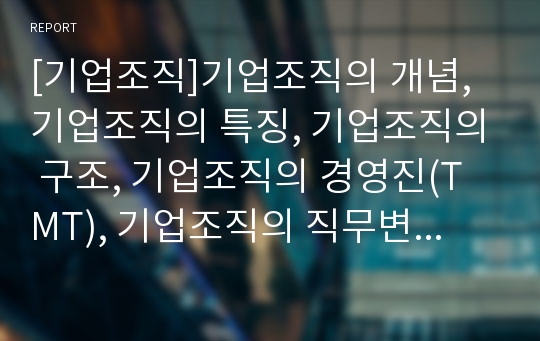 REPORT

[기업조직]기업조직의 개념, 기업조직의 특징, 기업조직의 구조, 기업조직의 경영진(TMT), 기업조직의 직무변...